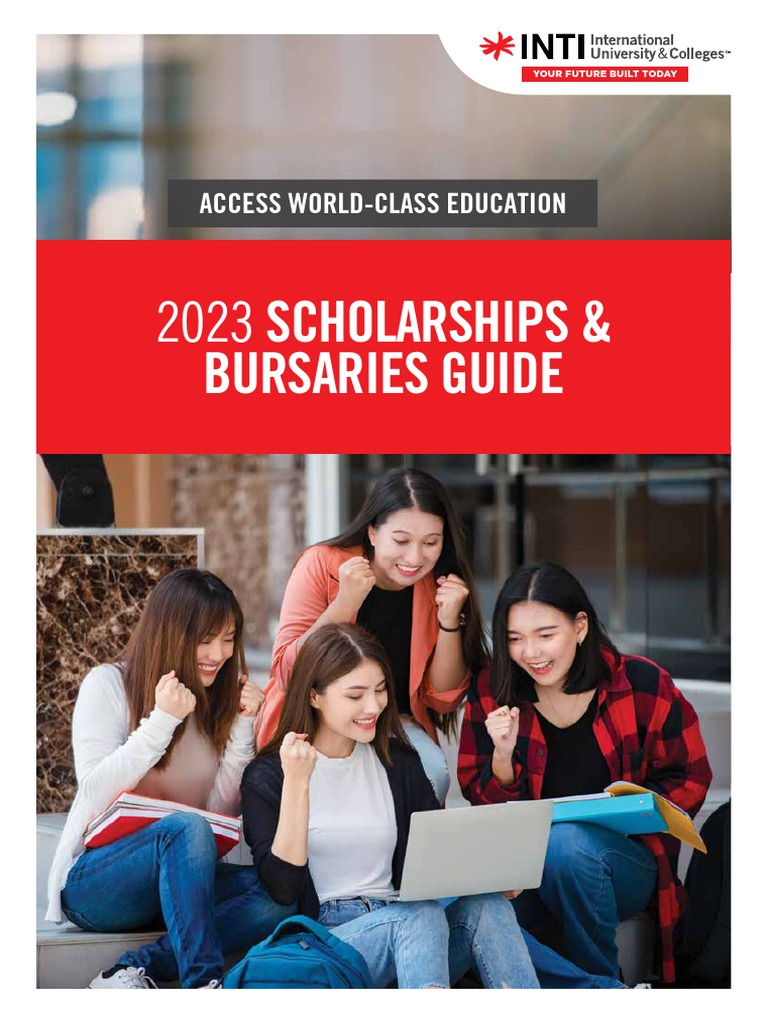 INTI International University & Colleges™
YOUR FUTURE BUILT TODAY

ACCESS WORLD-CLASS EDUCATION

2023 SCHOLARSHIPS & BURSARIES GUIDE